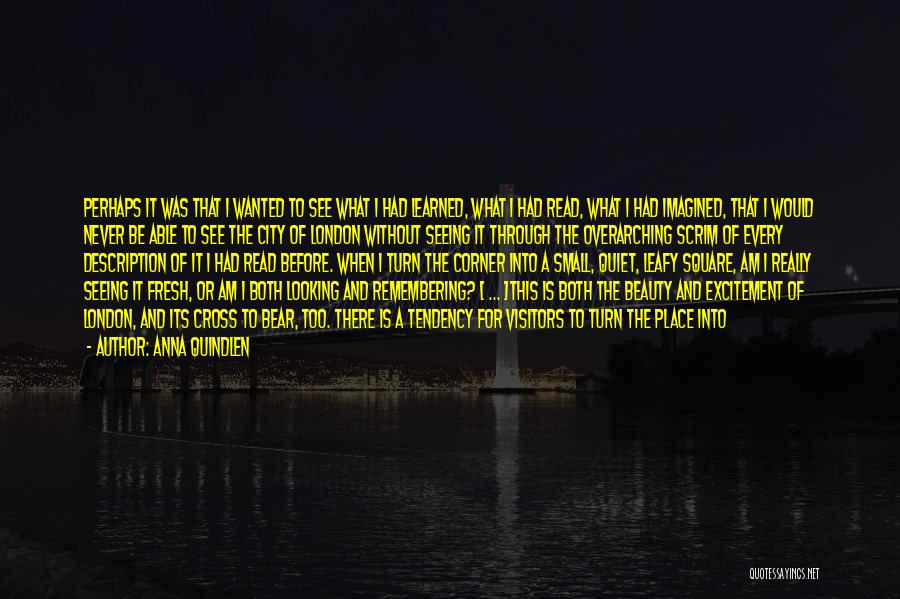 PERHAPS IT WAS THAT I WANTED TO SEE WHAT I HAD LEARNED, WHAT I HAD READ, WHAT I HAD IMAGINED, THAT I WOULD NEVER BE ABLE TO SEE THE CITY OF LONDON WITHOUT SEEING IT THROUGH THE OVERARCHING SCRIM OF EVERY DESCRIPTION OF IT I HAD READ BEFORE. WHEN I TURN THE CORNER INTO A SMALL, QUIET, LEAFY SQUARE, AM I REALLY SEEING IT FRESH, OR AM I BOTH LOOKING AND REMEMBERING? [ ... ]THIS IS BOTH THE BEAUTY AND EXCITEMENT OF LONDON, AND ITS CROSS TO BEAR, TOO. THERE IS A TENDENCY FOR VISITORS TO TURN THE PLACE INTO

- AUTHOR: ANNA QUINDLEN

QUOTESSAYINGS.NET